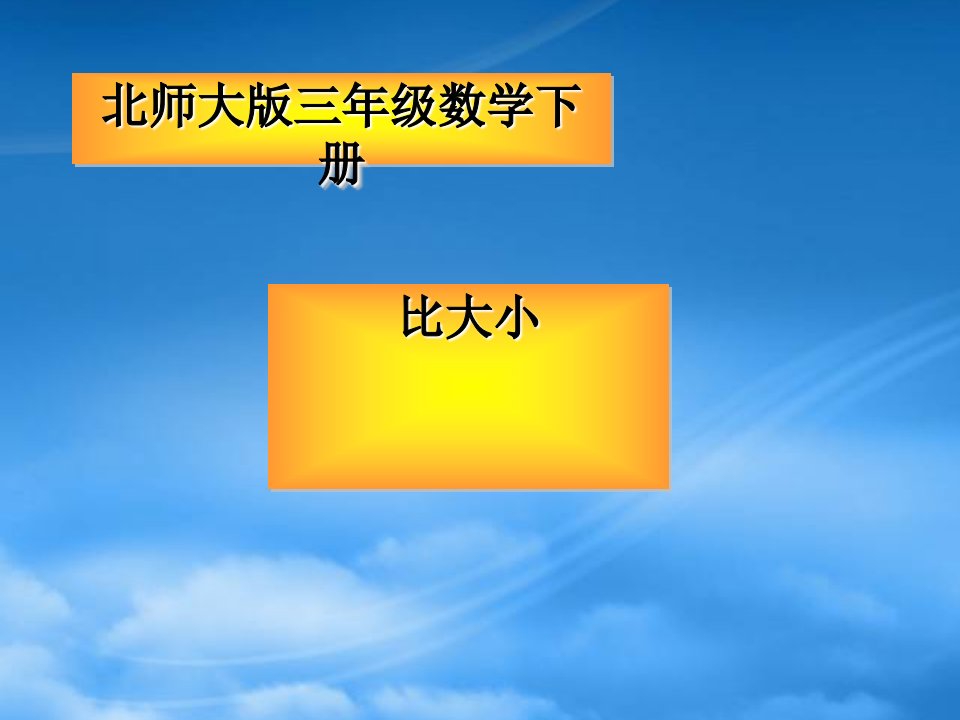 北师大版三年级数学下册

比大小